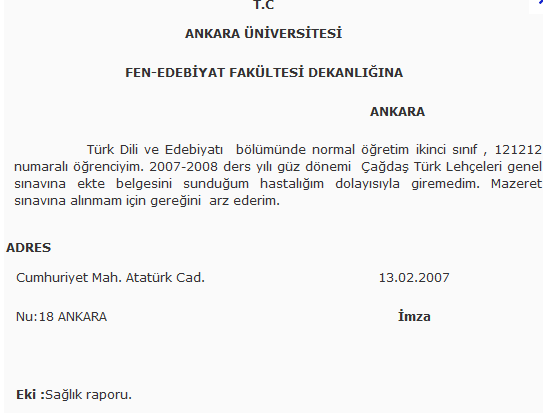 T.C

ANKARA ÜNİVERSİTESİ

FEN-EDEBİYAT FAKÜLTESİ DEKANLIĞINA

ANKARA

Türk Dili ve Edebiyatı bölümünde normal öğretim ikinci sınıf , 121212 numaralı öğrenciyim. 2007-2008 ders yılı güz dönemi Çağdaş Türk Lehçeleri genel sınavına ekte belgesini sunduğum hastalığım dolayısıyla giremedim. Mazeret sınavına alınmam için gereğini arz ederim.

ADRES

Cumhuriyet Mah. Atatürk Cad. 13.02.2007

Nu:18 ANKARA İmza

Eki :Sağlık raporu.